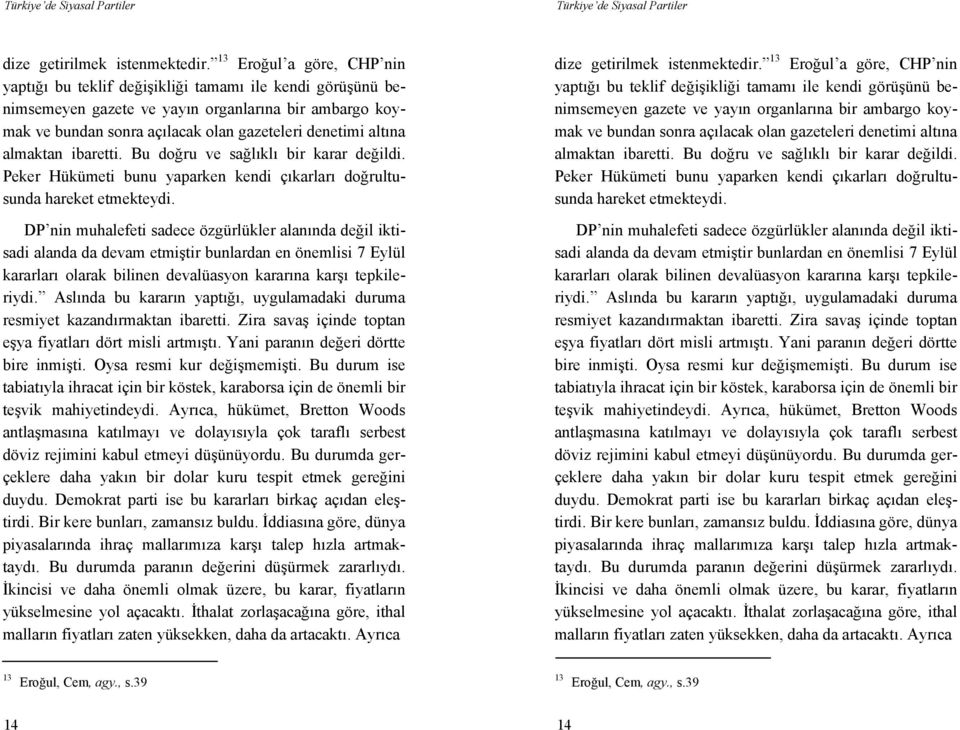 Türkiye'de Siyasal Partiler

dize getirilmek istenmektedir."$^{13}$ Eroğul'a göre, CHP'nin yaptığı bu teklif değişikliği tamamı ile kendi görüşünü benimsemeyen gazete ve yayın organlarına bir ambargo koymak ve bundan sonra açılacak olan gazeteleri denetimi altına almaktan ibaretti. Bu doğru ve sağlıklı bir karar değildi. Peker Hükümeti bunu yaparken kendi çıkarları doğrultusunda hareket etmekteydi.

DP'nin muhalefeti sadece özgürlükler alanında değil iktisadi alanda da devam etmiştir bunlardan en önemlisi 7 Eylül kararları olarak bilinen devalüasyon kararına karşı tepkileriydi." Aslında bu kararın yaptığı, uygulamadaki duruma resmiyet kazandırmaktan ibaretti. Zira savaş içinde toptan eşya fiyatları dört misli artmıştı. Yani paranın değeri dörtte bire inmişti. Oysa resmi kur değişmemişti. Bu durum ise tabiatıyla ihracat için bir köstek, karaborsa için de önemli bir teşvik mahiyetindeydi. Ayrıca, hükümet, Bretton Woods antlaşmasına katılmayı ve dolayısıyla çok taraflı serbest döviz rejimini kabul etmeyi düşünüyordu. Bu durumda gerçeklere daha yakın bir dolar kuru tespit etmek gereğini duydu. Demokrat parti ise bu kararları birkaç açıdan eleştirdi. Bir kere bunları, zamansız buldu. İddiasına göre, dünya piyasalarında ihraç mallarımıza karşı talep hızla artmaktaydı. Bu durumda paranın değerini düşürmek zararlıydı. İkincisi ve daha önemli olmak üzere, bu karar, fiyatların yükselmesine yol açacaktı. İthalat zorlaşacağına göre, ithal malların fiyatları zaten yüksekken, daha da artacaktı. Ayrıca

$^{13}$ Eroğul, Cem, agy., s.39

14

Türkiye'de Siyasal Partiler

dize getirilmek istenmektedir."$^{13}$ Eroğul'a göre, CHP'nin yaptığı bu teklif değişikliği tamamı ile kendi görüşünü benimsemeyen gazete ve yayın organlarına bir ambargo koymak ve bundan sonra açılacak olan gazeteleri denetimi altına almaktan ibaretti. Bu doğru ve sağlıklı bir karar değildi. Peker Hükümeti bunu yaparken kendi çıkarları doğrultusunda hareket etmekteydi.

DP'nin muhalefeti sadece özgürlükler alanında değil iktisadi alanda da devam etmiştir bunlardan en önemlisi 7 Eylül kararları olarak bilinen devalüasyon kararına karşı tepkileriydi." Aslında bu kararın yaptığı, uygulamadaki duruma resmiyet kazandırmaktan ibaretti. Zira savaş içinde toptan eşya fiyatları dört misli artmıştı. Yani paranın değeri dörtte bire inmişti. Oysa resmi kur değişmemişti. Bu durum ise tabiatıyla ihracat için bir köstek, karaborsa için de önemli bir teşvik mahiyetindeydi. Ayrıca, hükümet, Bretton Woods antlaşmasına katılmayı ve dolayısıyla çok taraflı serbest döviz rejimini kabul etmeyi düşünüyordu. Bu durumda gerçeklere daha yakın bir dolar kuru tespit etmek gereğini duydu. Demokrat parti ise bu kararları birkaç açıdan eleştirdi. Bir kere bunları, zamansız buldu. İddiasına göre, dünya piyasalarında ihraç mallarımıza karşı talep hızla artmaktaydı. Bu durumda paranın değerini düşürmek zararlıydı. İkincisi ve daha önemli olmak üzere, bu karar, fiyatların yükselmesine yol açacaktı. İthalat zorlaşacağına göre, ithal malların fiyatları zaten yüksekken, daha da artacaktı. Ayrıca

$^{13}$ Eroğul, Cem, agy., s.39

14